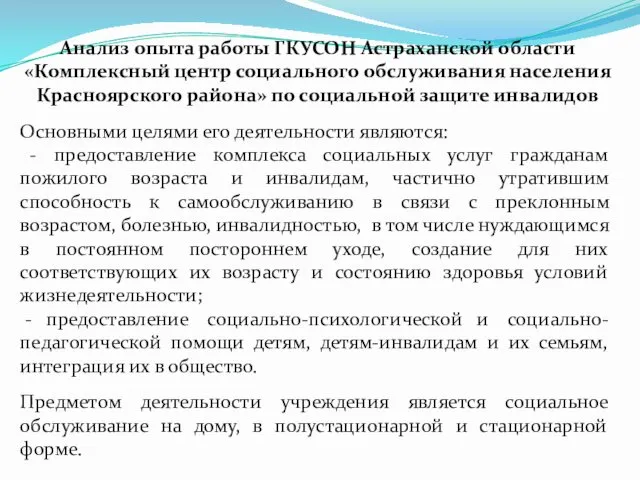 Анализ опыта работы ГКУСОН Астраханской области «Комплексный центр социального обслуживания населения Красноярского района» по социальной защите инвалидов

Основными целями его деятельности являются:
- предоставление комплекса социальных услуг гражданам пожилого возраста и инвалидам, частично утратившим способность к самообслуживанию в связи с преклонным возрастом, болезнью, инвалидностью, в том числе нуждающимся в постоянном постороннем уходе, создание для них соответствующих их возрасту и состоянию здоровья условий жизнедеятельности;
- предоставление социально-психологической и социально-педагогической помощи детям, детям-инвалидам и их семьям, интеграция их в общество.

Предметом деятельности учреждения является социальное обслуживание на дому, в полустационарной и стационарной форме.